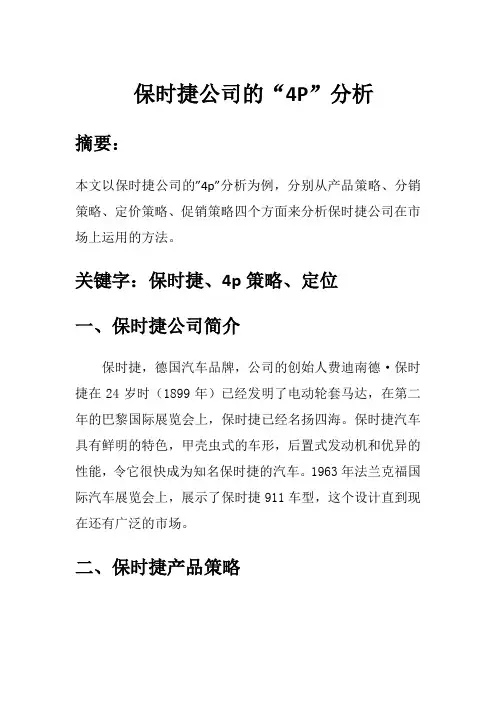 保时捷公司的“4P”分析

摘要：

本文以保时捷公司的"4p"分析为例，分别从产品策略、分销策略、定价策略、促销策略四个方面来分析保时捷公司在市场上运用的方法。

关键字：保时捷、4p 策略、定位

一、保时捷公司简介

保时捷，德国汽车品牌，公司的创始人费迪南德·保时捷在 24 岁时（1899 年）已经发明了电动轮套马达，在第二年的巴黎国际展览会上，保时捷已经名扬四海。保时捷汽车具有鲜明的特色，甲壳虫式的车形，后置式发动机和优异的性能，令它很快成为知名保时捷的汽车。1963 年法兰克福国际汽车展览会上，展示了保时捷 911 车型，这个设计直到现在还有广泛的市场。

二、保时捷产品策略